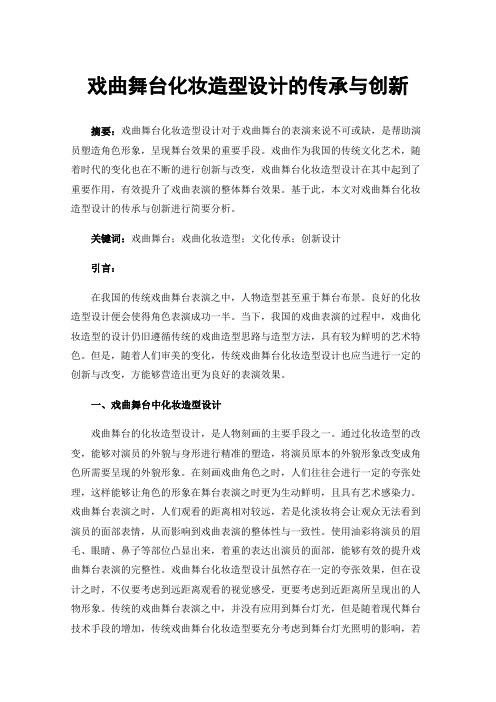 戏曲舞台化妆造型设计的传承与创新

摘要：戏曲舞台化妆造型设计对于戏曲舞台的表演来说不可或缺，是帮助演员塑造角色形象，呈现舞台效果的重要手段。戏曲作为我国的传统文化艺术，随着时代的变化也在不断的进行创新与改变，戏曲舞台化妆造型设计在其中起到了重要作用，有效提升了戏曲表演的整体舞台效果。基于此，本文对戏曲舞台化妆造型设计的传承与创新进行简要分析。

关键词：戏曲舞台；戏曲化妆造型；文化传承；创新设计

引言：

在我国的传统戏曲舞台表演之中，人物造型甚至重于舞台布景。良好的化妆造型设计便会使得角色表演成功一半。当下，我国的戏曲表演的过程中，戏曲化妆造型的设计仍旧遵循传统的戏曲造型思路与造型方法，具有较为鲜明的艺术特色。但是，随着人们审美的变化，传统戏曲舞台化妆造型设计也应当进行一定的创新与改变，方能够营造出更为良好的表演效果。

一、戏曲舞台中化妆造型设计

戏曲舞台的化妆造型设计，是人物刻画的主要手段之一。通过化妆造型的改变，能够对演员的外貌与身形进行精准的塑造，将演员原本的外貌形象改变成角色所需要呈现的外貌形象。在刻画戏曲角色之时，人们往往会进行一定的夸张处理，这样能够让角色的形象在舞台表演之时更为生动鲜明，且具有艺术感染力。戏曲舞台表演之时，人们观看的距离相对较远，若是化淡妆将会让观众无法看到演员的面部表情，从而影响到戏曲表演的整体性与一致性。使用油彩将演员的眉毛、眼睛、鼻子等部位凸显出来，着重的表达出演员的面部，能够有效的提升戏曲舞台表演的完整性。戏曲舞台化妆造型设计虽然存在一定的夸张效果，但在设计之时，不仅要考虑到远距离观看的视觉感受，更要考虑到近距离所呈现出的人物形象。传统的戏曲舞台表演之中，并没有应用到舞台灯光，但是随着现代舞台技术手段的增加，传统戏曲舞台化妆造型要充分考虑到舞台灯光照明的影响，若